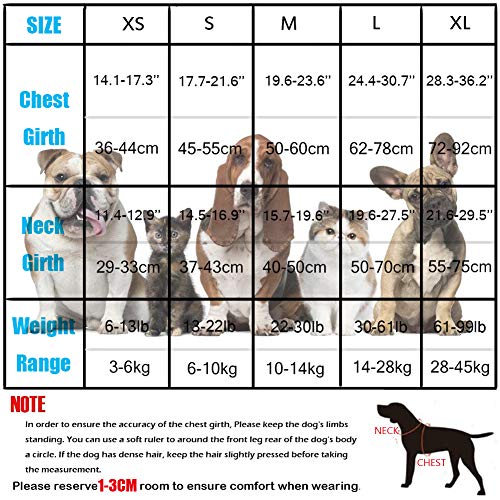 | SIZE | XS | S | M | L | XL |
|---|---|---|---|---|---|
| Chest Girth | 14.1-17.3'' | 17.7-21.6'' | 19.6-23.6'' | 24.4-30.7'' | 28.3-36.2'' |
| | 36-44cm | 45-55cm | 50-60cm | 62-78cm | 72-92cm |
| Neck Girth | 11.4-12.9'' | 14.5-16.9'' | 15.7-19.6'' | 19.6-27.5'' | 21.6-29.5'' |
| | 29-33cm | 37-43cm | 40-50cm | 50-70cm | 55-75cm |
| Weight Range | 6-13lb | 13-22lb | 22-30lb | 30-61lb | 61-99lb |
| | 3-6kg | 6-10kg | 10-14kg | 14-28kg | 28-45kg |

NOTE

In order to ensure the accuracy of the chest girth, Please keep the dog's limbs standing. You can use a soft ruler to around the front leg rear of the dog's body a circle. If the dog has dense hair, keep the hair slightly pressed before taking the measurement.

Please reserve 1-3CM room to ensure comfort when wearing.

NECK

CHEST